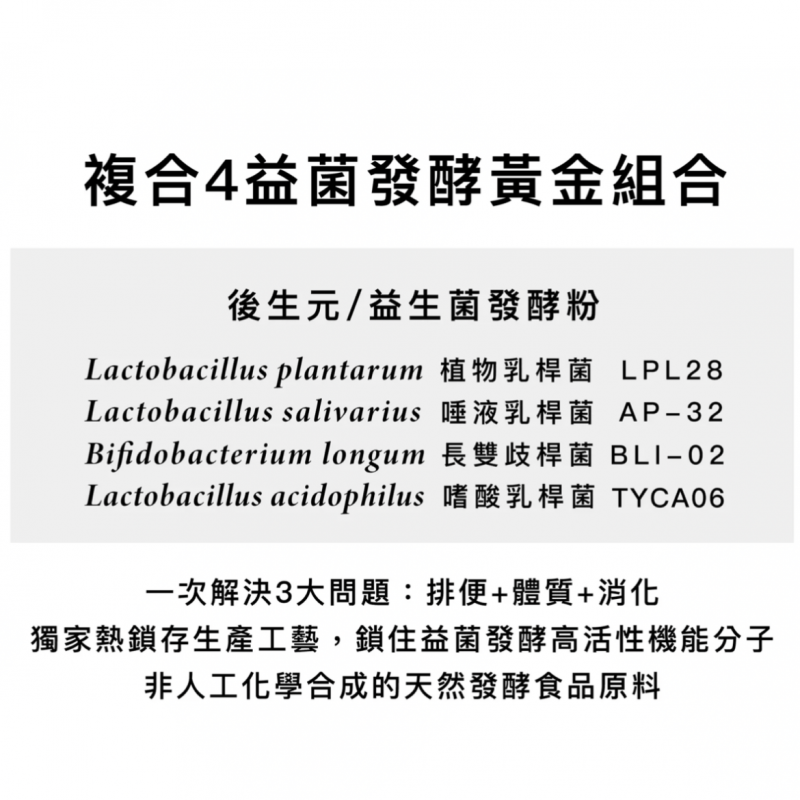 複合4益菌發酵黃金組合

後生元/益生菌發酵粉

Lactobacillus plantarum 植物乳桿菌 LPL28
Lactobacillus salivarius 唾液乳桿菌 AP-32
Bifidobacterium longum 長雙歧桿菌 BLI-02
Lactobacillus acidophilus 嗜酸乳桿菌 TYCA06

一次解決3大問題：排便+體質+消化
獨家熱鎖存生產工藝，鎖住益菌發酵高活性機能分子
非人工化學合成的天然發酵食品原料